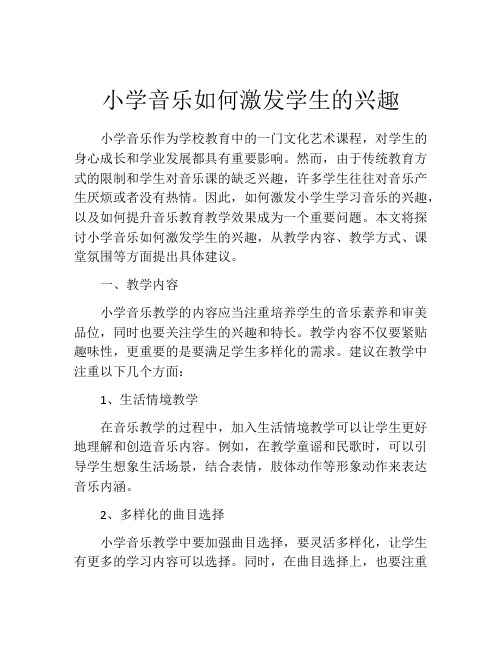 小学音乐如何激发学生的兴趣

小学音乐作为学校教育中的一门文化艺术课程，对学生的身心成长和学业发展都具有重要影响。然而，由于传统教育方式的限制和学生对音乐课的缺乏兴趣，许多学生往往对音乐产生厌烦或者没有热情。因此，如何激发小学生学习音乐的兴趣，以及如何提升音乐教育教学效果成为一个重要问题。本文将探讨小学音乐如何激发学生的兴趣，从教学内容、教学方式、课堂氛围等方面提出具体建议。

一、教学内容

小学音乐教学的内容应当注重培养学生的音乐素养和审美品位，同时也要关注学生的兴趣和特长。教学内容不仅要紧贴趣味性，更重要的是要满足学生多样化的需求。建议在教学中注重以下几个方面：

1、生活情境教学

在音乐教学的过程中，加入生活情境教学可以让学生更好地理解和创造音乐内容。例如，在教学童谣和民歌时，可以引导学生想象生活场景，结合表情，肢体动作等形象动作来表达音乐内涵。

2、多样化的曲目选择

小学音乐教学中要加强曲目选择，要灵活多样化，让学生有更多的学习内容可以选择。同时，在曲目选择上，也要注重